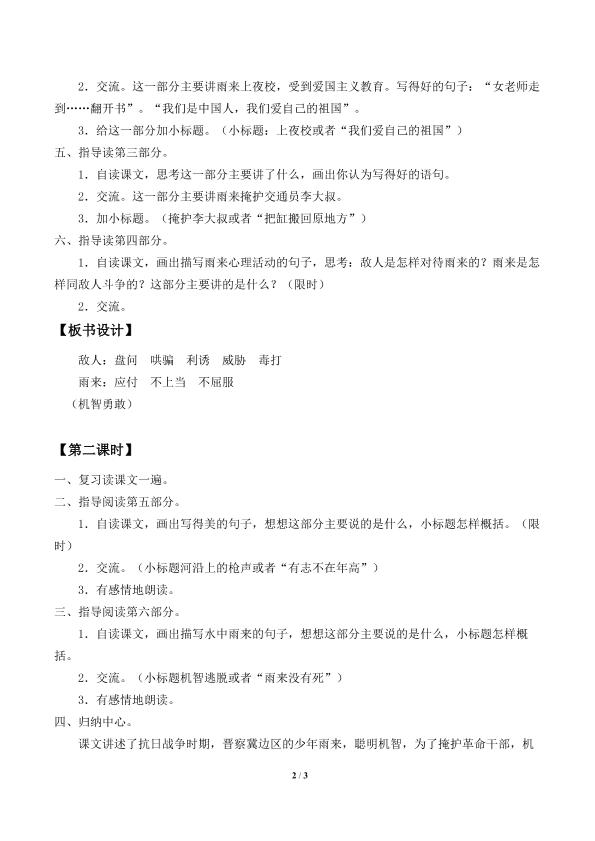 2．交流。这一部分主要讲雨来上夜校，受到爱国主义教育。写得好的句子：“女老师走到……翻开书”。“我们是中国人，我们爱自己的祖国”。

3．给这一部分加小标题。（小标题：上夜校或者“我们爱自己的祖国”）

五、指导读第三部分。

1．自读课文，思考这一部分主要讲了什么，画出你认为写得好的语句。

2．交流。这一部分主要讲雨来掩护交通员李大叔。

3．加小标题。（掩护李大叔或者“把缸搬回原地方”）

六、指导读第四部分。

1．自读课文，画出描写雨来心理活动的句子，思考：敌人是怎样对待雨来的？雨来是怎样同敌人斗争的？这部分主要讲的是什么？（限时）

2．交流。

【板书设计】

敌人：盘问 哄骗 利诱 威胁 毒打

雨来：应付 不上当 不屈服

（机智勇敢）

【第二课时】

一、复习读课文一遍。

二、指导阅读第五部分。

1．自读课文，画出写得美的句子，想想这部分主要说的是什么，小标题怎样概括。（限时）

2．交流。（小标题河沿上的枪声或者“有志不在年高”）

3．有感情地朗读。

三、指导阅读第六部分。

1．自读课文，画出描写水中雨来的句子，想想这部分主要说的是什么，小标题怎样概括。

2．交流。（小标题机智逃脱或者“雨来没有死”）

3．有感情地朗读。

四、归纳中心。

课文讲述了抗日战争时期，晋察冀边区的少年雨来，聪明机智，为了掩护革命干部，机

2 / 3